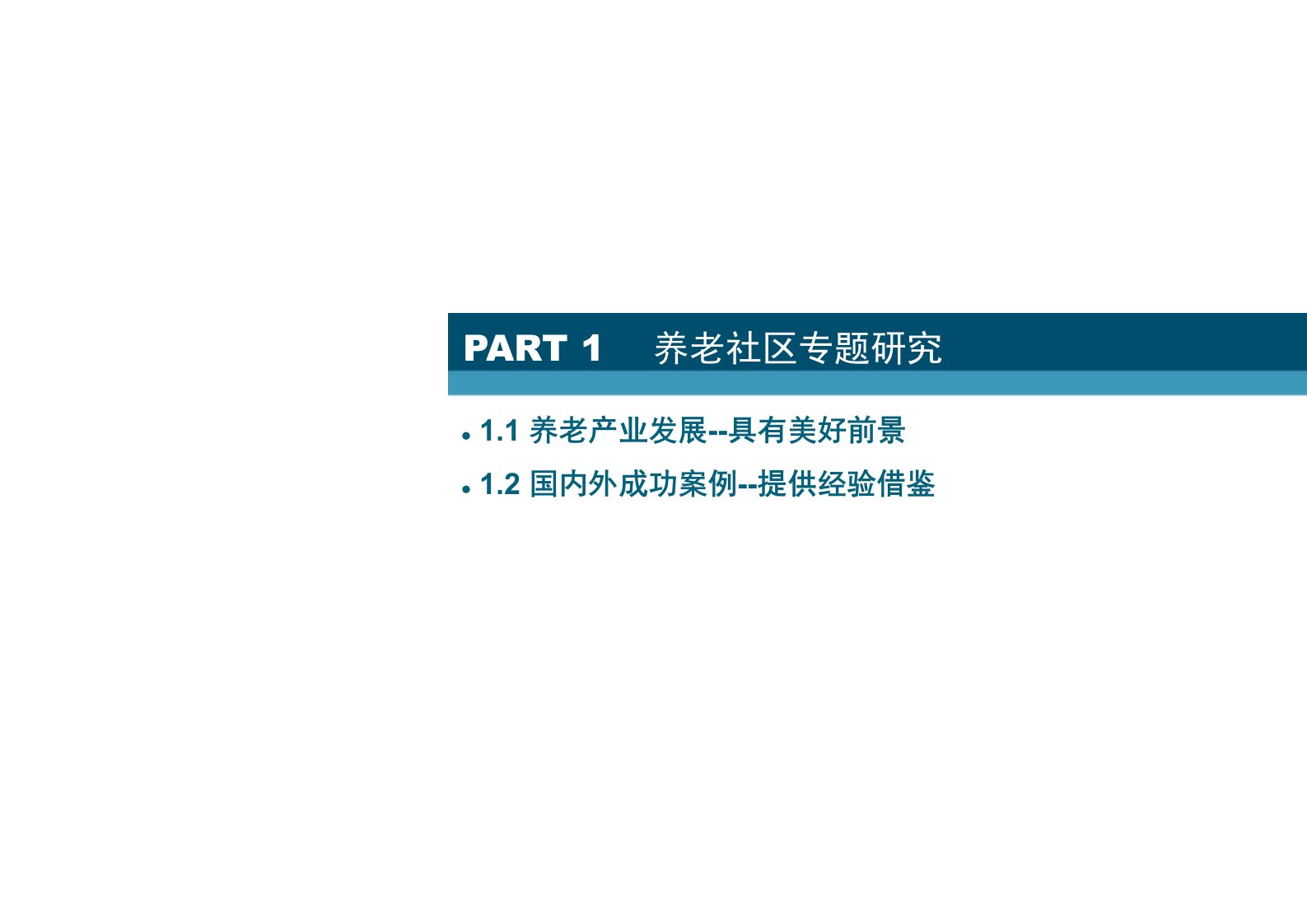 PART 1 养老社区专题研究

• 1.1 养老产业发展--具有美好前景

• 1.2 国内外成功案例--提供经验借鉴